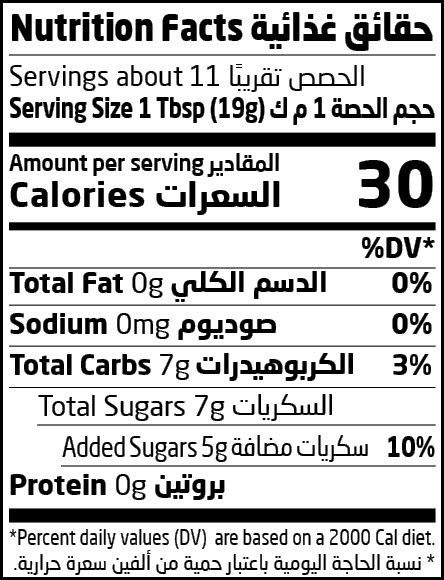 Nutrition Facts حقائق غذائية

Servings about 11 الحصص تقريبًا

Serving Size 1 Tbsp (19g) حجم الحصة 1 م ك

Amount per serving المقادير

Calories السعرات

30

%DV*

Total Fat 0g الدسم الكلي 0%

Sodium 0mg صوديوم 0%

Total Carbs 7g الكربوهيدرات 3%

Total Sugars 7g السكريات

Added Sugars 5g سكريات مضافة 10%

Protein 0g بروتين

*Percent daily values (DV) are based on a 2000 Cal diet.

* نسبة الحاجة اليومية باعتبار حمية من ألفين سعرة حرارية.